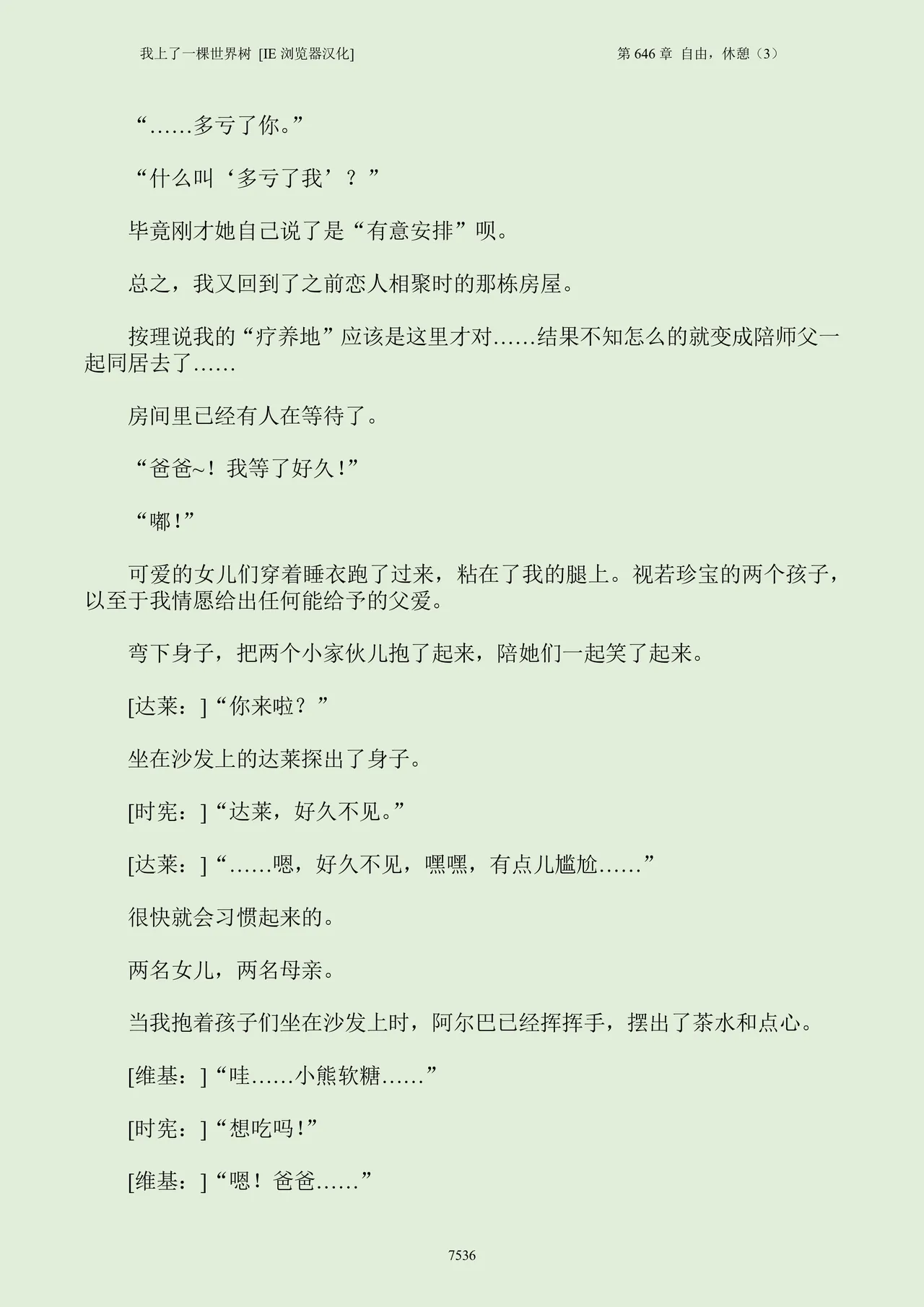 我上了一棵世界树 [IE 浏览器汉化]

第 646 章 自由，休憩（3）

“……多亏了你。”

“什么叫‘多亏了我’？”

毕竟刚才她自己说了是“有意安排”呗。

总之，我又回到了之前恋人相聚时的那栋房屋。

按理说我的“疗养地”应该是这里才对……结果不知怎么的就变成陪师父一起同居去了……

房间里已经有人在等待了。

“爸爸~！我等了好久！”

“嘟！”

可爱的女儿们穿着睡衣跑了过来，粘在了我的腿上。视若珍宝的两个孩子，以至于我情愿给出任何能给予的父爱。

弯下身子，把两个小家伙儿抱了起来，陪她们一起笑了起来。

[达莱：]“你来啦？”

坐在沙发上的达莱探出了身子。

[时宪：]“达莱，好久不见。”

[达莱：]“……嗯，好久不见，嘿嘿，有点儿尴尬……”

很快就会习惯起来的。

两名女儿，两名母亲。

当我抱着孩子们坐在沙发上时，阿尔巴已经挥挥手，摆出了茶水和点心。

[维基：]“哇……小熊软糖……”

[时宪：]“想吃吗！”

[维基：]“嗯！爸爸……”

7536